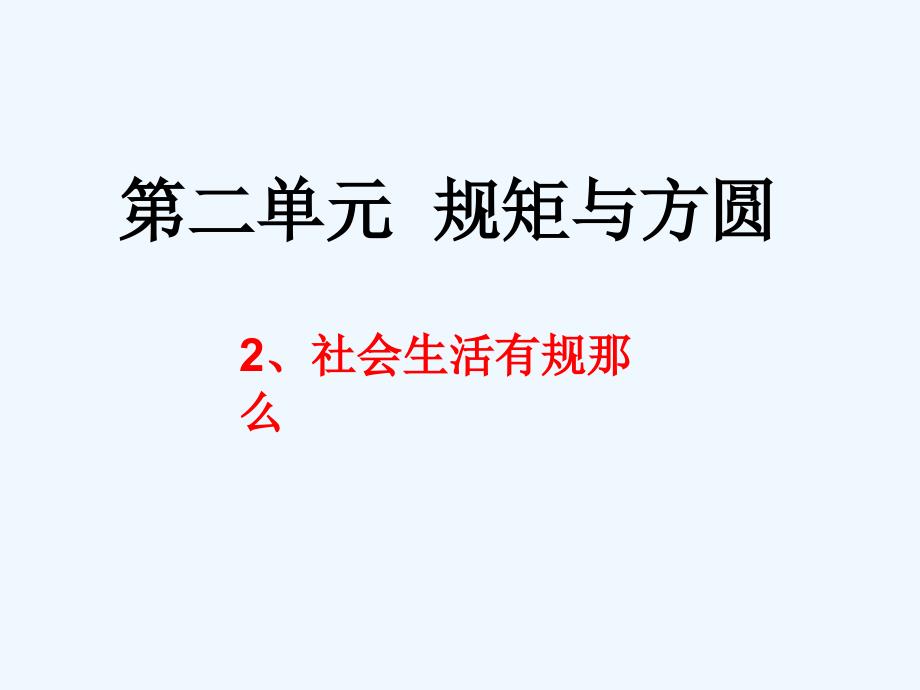 第二单元 规矩与方圆

2、社会生活有规那么